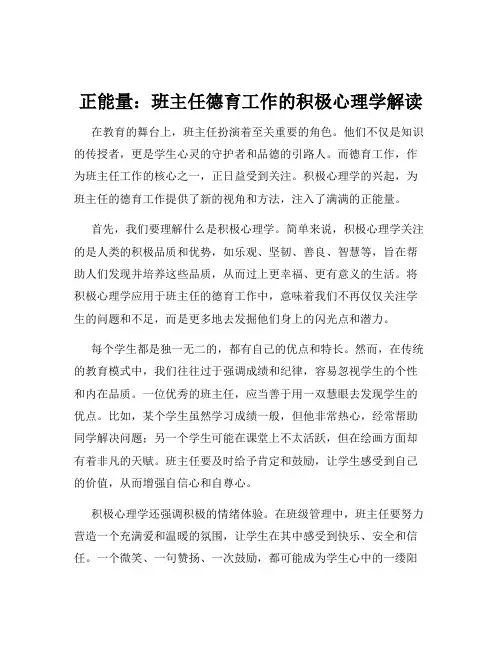 正能量：班主任德育工作的积极心理学解读

在教育的舞台上，班主任扮演着至关重要的角色。他们不仅是知识的传授者，更是学生心灵的守护者和品德的引路人。而德育工作，作为班主任工作的核心之一，正日益受到关注。积极心理学的兴起，为班主任的德育工作提供了新的视角和方法，注入了满满的正能量。

首先，我们要理解什么是积极心理学。简单来说，积极心理学关注的是人类的积极品质和优势，如乐观、坚韧、善良、智慧等，旨在帮助人们发现并培养这些品质，从而过上更幸福、更有意义的生活。将积极心理学应用于班主任的德育工作中，意味着我们不再仅仅关注学生的问题和不足，而是更多地去发掘他们身上的闪光点和潜力。

每个学生都是独一无二的，都有自己的优点和特长。然而，在传统的教育模式中，我们往往过于强调成绩和纪律，容易忽视学生的个性和内在品质。一位优秀的班主任，应当善于用一双慧眼去发现学生的优点。比如，某个学生虽然学习成绩一般，但他非常热心，经常帮助同学解决问题；另一个学生可能在课堂上不太活跃，但在绘画方面却有着非凡的天赋。班主任要及时给予肯定和鼓励，让学生感受到自己的价值，从而增强自信心和自尊心。

积极心理学还强调积极的情绪体验。在班级管理中，班主任要努力营造一个充满爱和温暖的氛围，让学生在其中感受到快乐、安全和信任。一个微笑、一句赞扬、一次鼓励，都可能成为学生心中的一缕阳